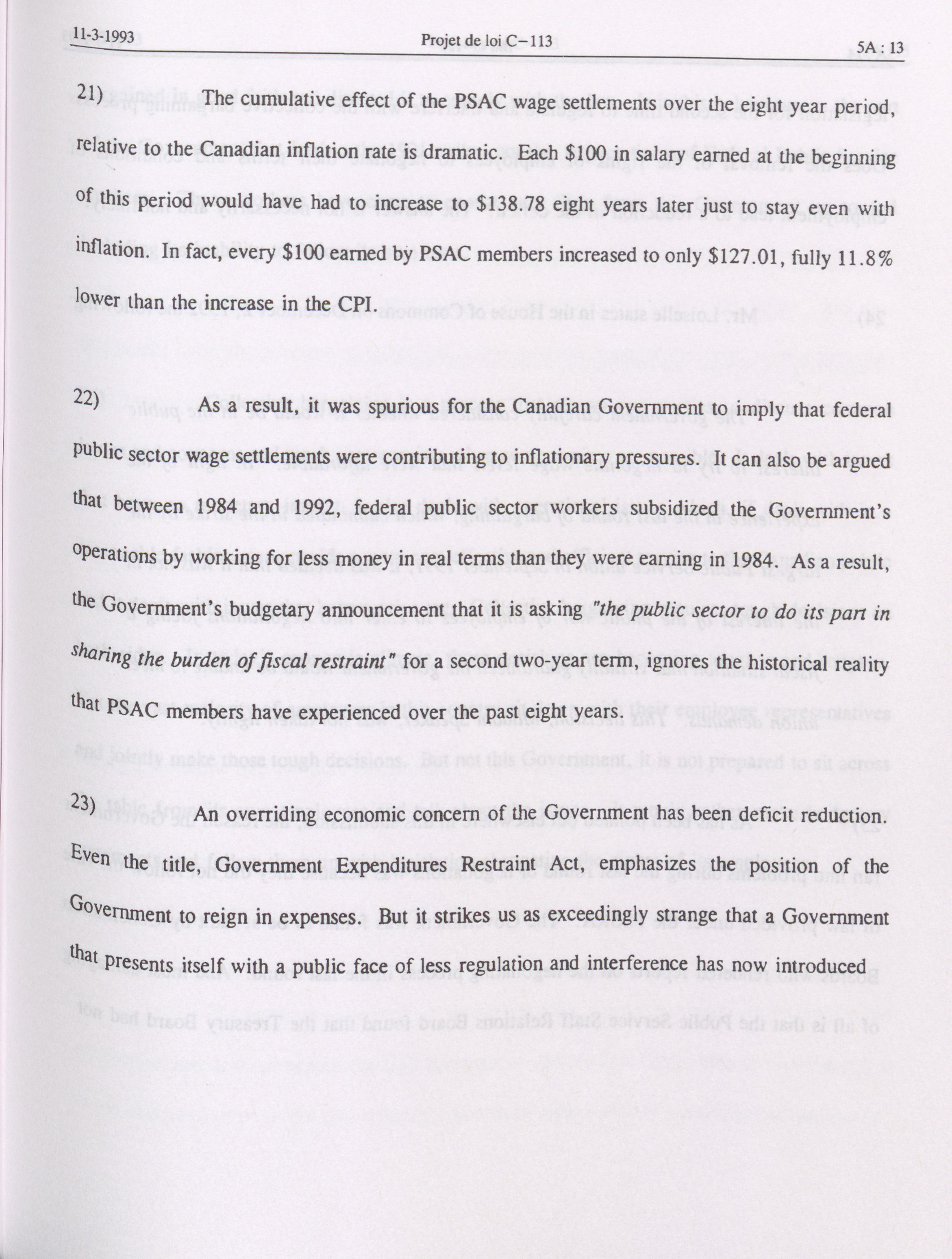 11-3-1993 Projet de loi C-113 5A : 13

21) The cumulative effect of the PSAC wage settlements over the eight year period, relative to the Canadian inflation rate is dramatic. Each \$100 in salary earned at the beginning of this period would have had to increase to \$138.78 eight years later just to stay even with inflation. In fact, every \$100 earned by PSAC members increased to only \$127.01, fully 11.8% lower than the increase in the CPI.

22) As a result, it was spurious for the Canadian Government to imply that federal public sector wage settlements were contributing to inflationary pressures. It can also be argued that between 1984 and 1992, federal public sector workers subsidized the Government's operations by working for less money in real terms than they were earning in 1984. As a result, the Government's budgetary announcement that it is asking "the public sector to do its part in sharing the burden of fiscal restraint" for a second two-year term, ignores the historical reality that PSAC members have experienced over the past eight years.

23) An overriding economic concern of the Government has been deficit reduction. Even the title, Government Expenditures Restraint Act, emphasizes the position of the Government to reign in expenses. But it strikes us as exceedingly strange that a Government that presents itself with a public face of less regulation and interference has now introduced